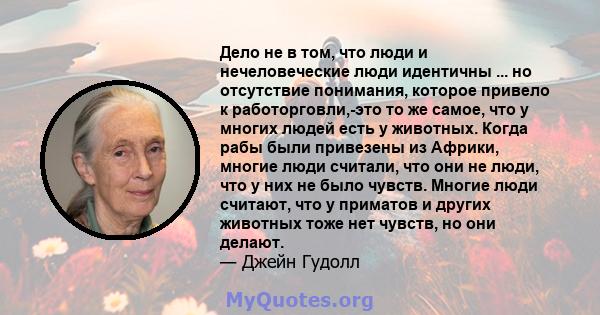 Дело не в том, что люди и нечеловеческие люди идентичны ... но отсутствие понимания, которое привело к работорговли,-это то же самое, что у многих людей есть у животных. Когда рабы были привезены из Африки, многие люди считали, что они не люди, что у них не было чувств. Многие люди считают, что у приматов и других животных тоже нет чувств, но они делают.
— Джейн Гудолл

MyQuotes.org